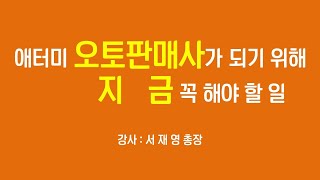 애터미 오토판매사가 되기 위해
지 금 꼭 해야 할 일

강사 : 서 재 영 총장